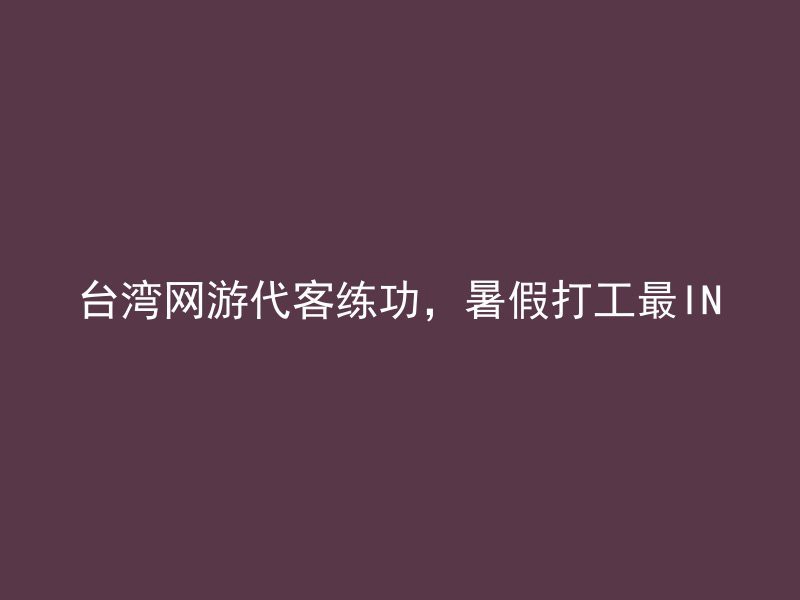 台湾网游代客练功，暑假打工最IN